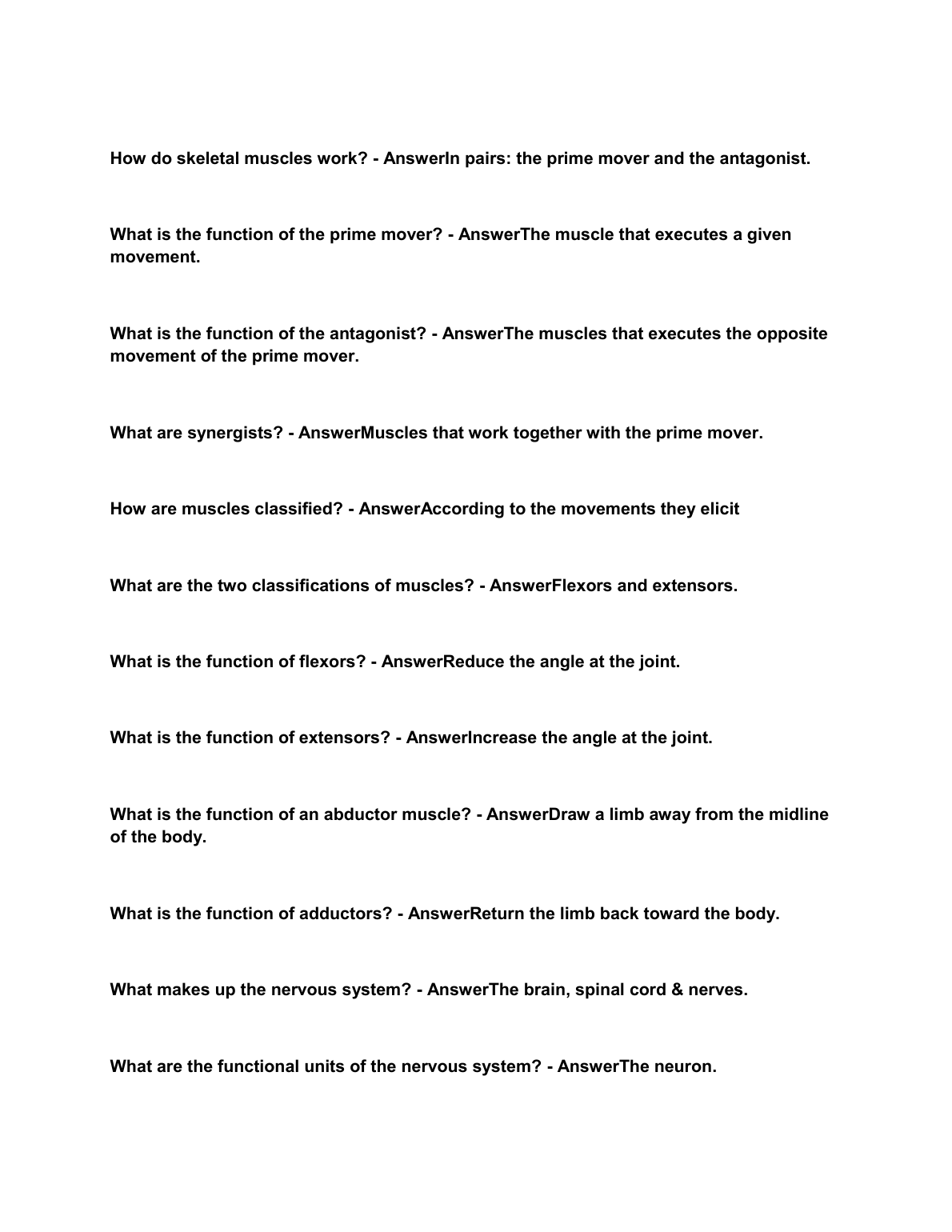 How do skeletal muscles work? - AnswerIn pairs: the prime mover and the antagonist.

What is the function of the prime mover? - AnswerThe muscle that executes a given movement.

What is the function of the antagonist? - AnswerThe muscles that executes the opposite movement of the prime mover.

What are synergists? - AnswerMuscles that work together with the prime mover.

How are muscles classified? - AnswerAccording to the movements they elicit

What are the two classifications of muscles? - AnswerFlexors and extensors.

What is the function of flexors? - AnswerReduce the angle at the joint.

What is the function of extensors? - AnswerIncrease the angle at the joint.

What is the function of an abductor muscle? - AnswerDraw a limb away from the midline of the body.

What is the function of adductors? - AnswerReturn the limb back toward the body.

What makes up the nervous system? - AnswerThe brain, spinal cord & nerves.

What are the functional units of the nervous system? - AnswerThe neuron.